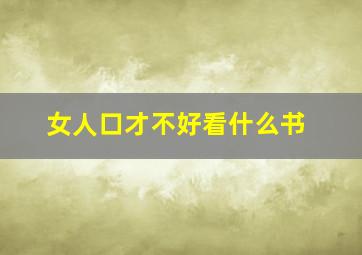 女人口才不好看什么书